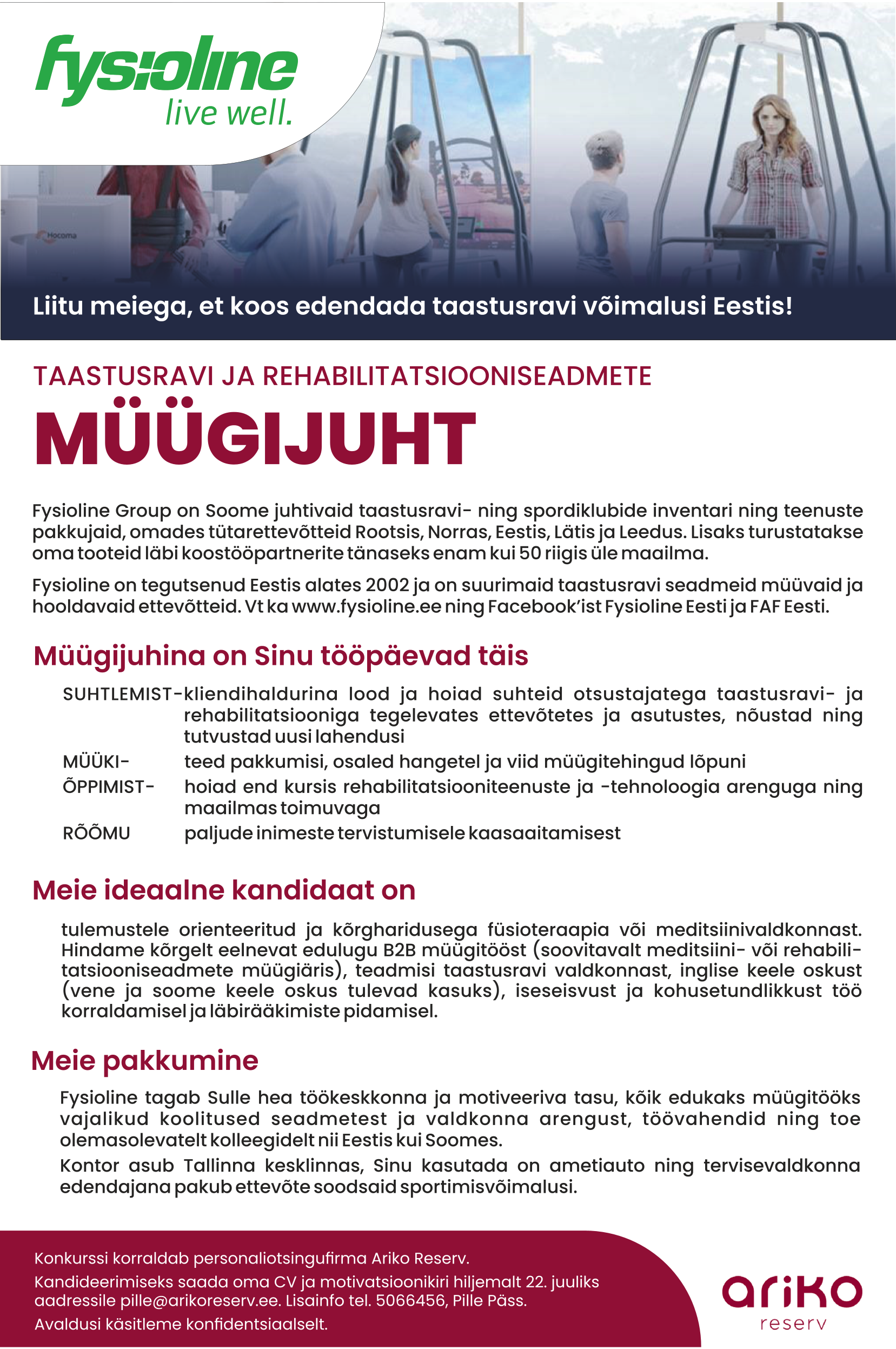 fysioline
live well.

Hocoma

Liitu meiega, et koos edendada taastusravi võimalusi Eestis!

TAASTUSRAVI JA REHABILITATSIOONISEADMETE
MÜÜGIJUHT

Fysioline Group on Soome juhtivaid taastusravi- ning spordiklubide inventari ning teenuste pakkujaid, omades tütarettevõtteid Rootsis, Norras, Eestis, Lätis ja Leedus. Lisaks turustatakse oma tooteid läbi koostööpartnerite tänaseks enam kui 50 riigis üle maailma.

Fysioline on tegutsenud Eestis alates 2002 ja on suurimaid taastusravi seadmeid müüvaid ja hooldavaid ettevõtteid. Vt ka www.fysioline.ee ning Facebook'ist Fysioline Eesti ja FAF Eesti.

Müügijuhina on Sinu tööpäevad täis

SUHTLEMIST- kliendihaldurina lood ja hoiad suhteid otsustajatega taastusravi- ja rehabilitatsiooniga tegelevates ettevõtetes ja asutustes, nõustad ning tutvustad uusi lahendusi
MÜÜKI- teed pakkumisi, osaled hangetel ja viid müügitehingud lõpuni
ÕPPIMIST- hoiad end kursis rehabilitatsiooniteenuste ja -tehnoloogia arenguga ning maailmas toimuvaga
RÕÕMU paljude inimeste tervistumisele kaasaaitamisest

Meie ideaalne kandidaat on

tulemustele orienteeritud ja kõrgharidusega füsioteraapia või meditsiinivaldkonnast. Hindame kõrgelt eelnevat edulugu B2B müügitööst (soovitavalt meditsiini- või rehabilitatsiooniseadmete müügiäris), teadmisi taastusravi valdkonnast, inglise keele oskust (vene ja soome keele oskus tulevad kasuks), iseseisvust ja kohusetundlikkust töö korraldamisel ja läbirääkimiste pidamisel.

Meie pakkumine

Fysioline tagab Sulle hea töökeskkonna ja motiveeriva tasu, kõik edukaks müügitööks vajalikud koolitused seadmetest ja valdkonna arengust, töövahendid ning toe olemasolevatelt kolleegidelt nii Eestis kui Soomes.
Kontor asub Tallinna kesklinnas, Sinu kasutada on ametiauto ning tervisevaldkonna edendajana pakub ettevõte soodsaid sportimisvõimalusi.

Konkurssi korraldab personaliotsingufirma Ariko Reserv.
Kandideerimiseks saada oma CV ja motivatsioonikiri hiljemalt 22. juuliks aadressile pille@arikoreserv.ee. Lisainfo tel. 5066456, Pille Päss.
Avaldusi käsitleme konfidentsiaalselt.

ariko
reserv